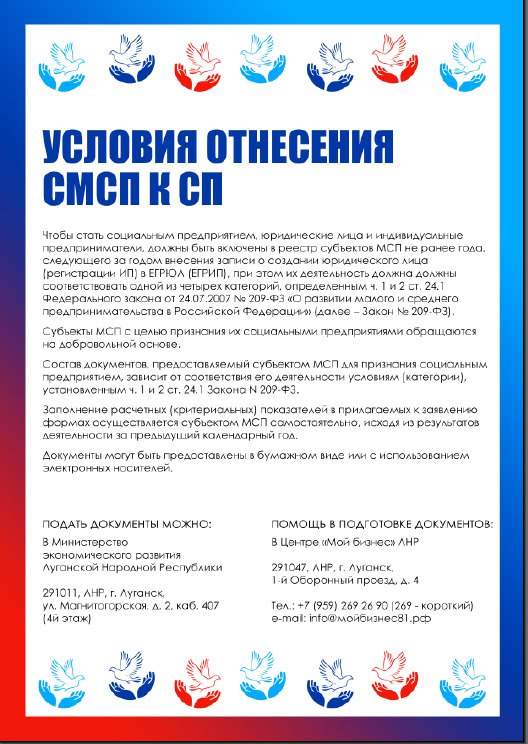 УСЛОВИЯ ОТНЕСЕНИЯ СМСП К СП

Чтобы стать социальным предприятием, юридические лица и индивидуальные предприниматели, должны быть включены в реестр субъектов МСП не ранее года, следующего за годом внесения записи о создании юридического лица (регистрации ИП) в ЕГРЮЛ (ЕГРИП), при этом их деятельность должна должны соответствовать одной из четырех категорий, определенным ч. 1 и 2 ст. 24.1 Федерального закона от 24.07.2007 № 209-ФЗ «О развитии малого и среднего предпринимательства в Российской Федерации» (далее – Закон № 209-ФЗ).

Субъекты МСП с целью признания их социальными предприятиями обращаются на добровольной основе.

Состав документов, предоставляемый субъектом МСП для признания социальным предприятием, зависит от соответствия его деятельности условиям (категории), установленным ч. 1 и 2 ст. 24.1 Закона N 209-ФЗ.

Заполнение расчетных (критериальных) показателей в прилагаемых к заявлению формах осуществляется субъектом МСП самостоятельно, исходя из результатов деятельности за предыдущий календарный год.

Документы могут быть предоставлены в бумажном виде или с использованием электронных носителей.

ПОДАТЬ ДОКУМЕНТЫ МОЖНО:

В Министерство экономического развития Луганской Народной Республики

291011, ЛНР, г. Луганск, ул. Магнитогорская, д. 2, каб. 407 (4й этаж)

ПОМОЩЬ В ПОДГОТОВКЕ ДОКУМЕНТОВ:

В Центре «Мой бизнес» ЛНР

291047, ЛНР, г. Луганск, 1-й Оборонный проезд, д. 4

Тел.: +7 (959) 269 26 90 (269 - короткий)
e-mail: info@мойбизнес81.рф